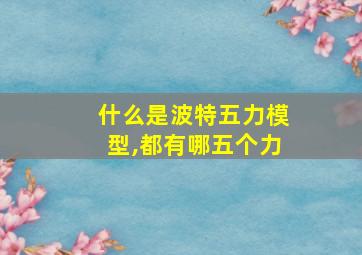 什么是波特五力模型,都有哪五个力